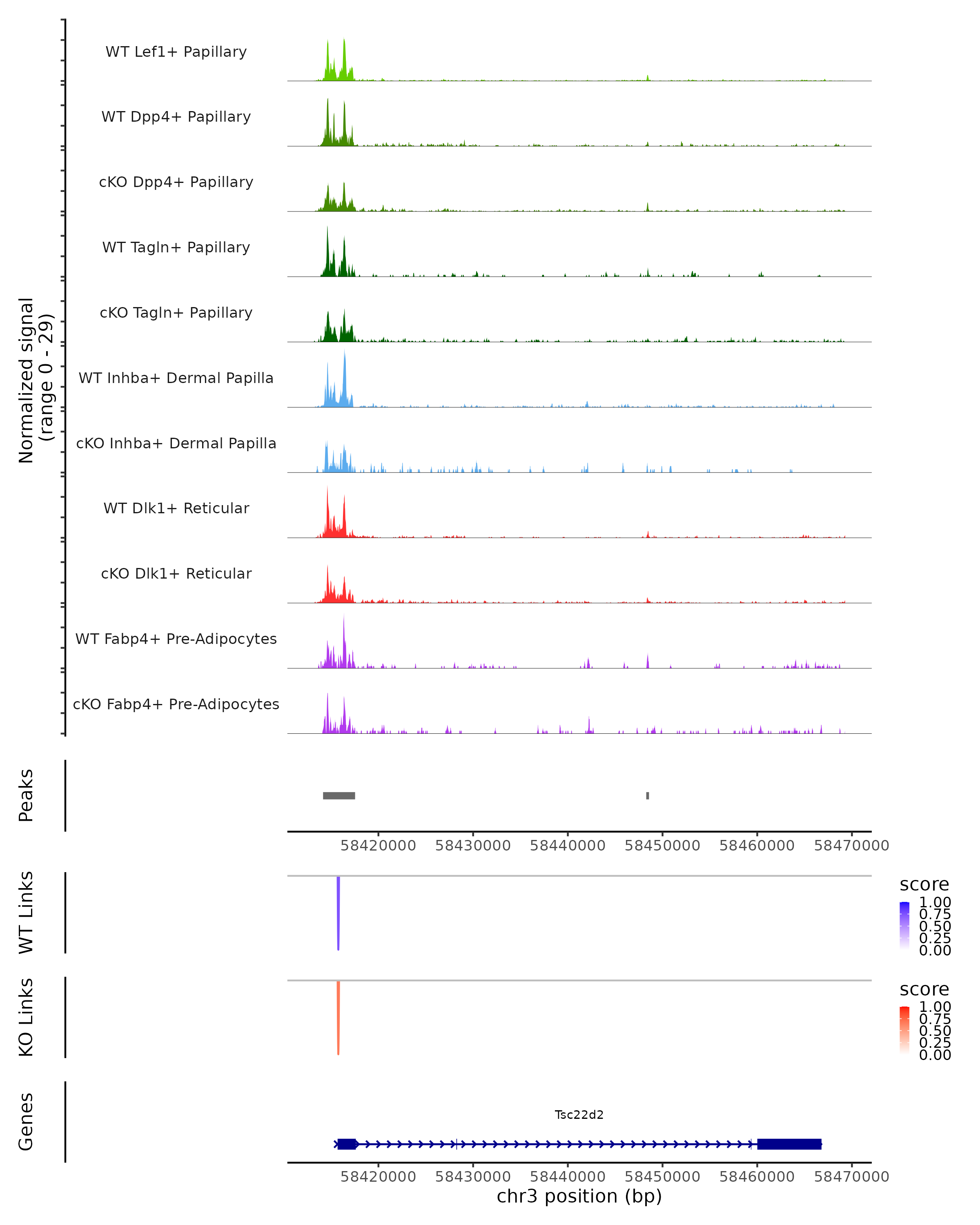 Normalized signal
(range 0 - 29)

WT Lef1+ Papillary

WT Dpp4+ Papillary

cKO Dpp4+ Papillary

WT Tagln+ Papillary

cKO Tagln+ Papillary

WT Inhba+ Dermal Papilla

cKO Inhba+ Dermal Papilla

WT Dlk1+ Reticular

cKO Dlk1+ Reticular

WT Fabp4+ Pre-Adipocytes

cKO Fabp4+ Pre-Adipocytes

Peaks

58420000 58430000 58440000 58450000 58460000 58470000

WT Links

score
1.00
0.75
0.50
0.25
0.00

KO Links

score
1.00
0.75
0.50
0.25
0.00

Genes

Tsc22d2

58420000 58430000 58440000 58450000 58460000 58470000
chr3 position (bp)